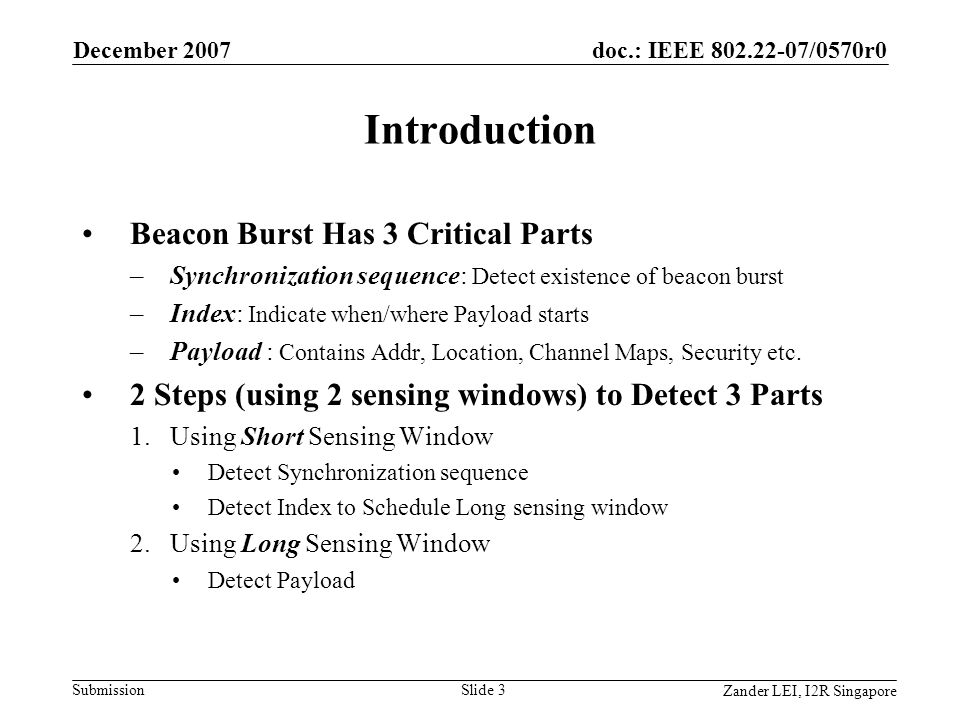 December 2007

doc.: IEEE 802.22-07/0570r0

Introduction

• Beacon Burst Has 3 Critical Parts
– Synchronization sequence: Detect existence of beacon burst
– Index: Indicate when/where Payload starts
– Payload : Contains Addr, Location, Channel Maps, Security etc.

• 2 Steps (using 2 sensing windows) to Detect 3 Parts
1. Using Short Sensing Window
• Detect Synchronization sequence
• Detect Index to Schedule Long sensing window
2. Using Long Sensing Window
• Detect Payload

Submission

Slide 3

Zander LEI, I2R Singapore